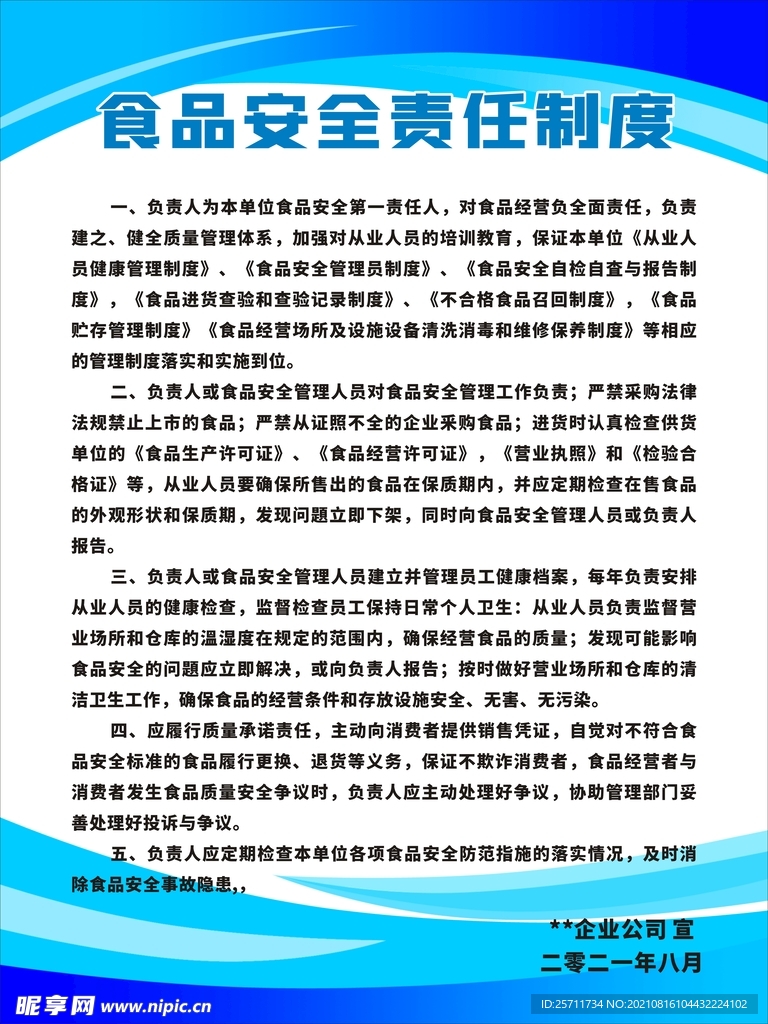 食品安全责任制度

一、负责人为本单位食品安全第一责任人，对食品经营负全面责任，负责建之、健全质量管理体系，加强对从业人员的培训教育，保证本单位《从业人员健康管理制度》、《食品安全管理员制度》、《食品安全自检自查与报告制度》，《食品进货查验和查验记录制度》、《不合格食品召回制度》，《食品贮存管理制度》《食品经营场所及设施设备清洗消毒和维修保养制度》等相应的管理制度落实和实施到位。

二、负责人或食品安全管理人员对食品安全管理工作负责；严禁采购法律法规禁止上市的食品；严禁从证照不全的企业采购食品；进货时认真检查供货单位的《食品生产许可证》、《食品经营许可证》，《营业执照》和《检验合格证》等，从业人员要确保所售出的食品在保质期内，并应定期检查在售食品的外观形状和保质期，发现问题立即下架，同时向食品安全管理人员或负责人报告。

三、负责人或食品安全管理人员建立并管理员工健康档案，每年负责安排从业人员的健康检查，监督检查员工保持日常个人卫生：从业人员负责监督营业场所和仓库的温湿度在规定的范围内，确保经营食品的质量；发现可能影响食品安全的问题应立即解决，或向负责人报告；按时做好营业场所和仓库的清洁卫生工作，确保食品的经营条件和存放设施安全、无害、无污染。

四、应履行质量承诺责任，主动向消费者提供销售凭证，自觉对不符合食品安全标准的食品履行更换、退货等义务，保证不欺诈消费者，食品经营者与消费者发生食品质量安全争议时，负责人应主动处理好争议，协助管理部门妥善处理好投诉与争议。

五、负责人应定期检查本单位各项食品安全防范指施的落实情况，及时消除食品安全事故隐患,,

**企业公司 宣
二零二一年八月

昵享网 www.nipic.cn
ID:25711734 NO:20210816104432224102